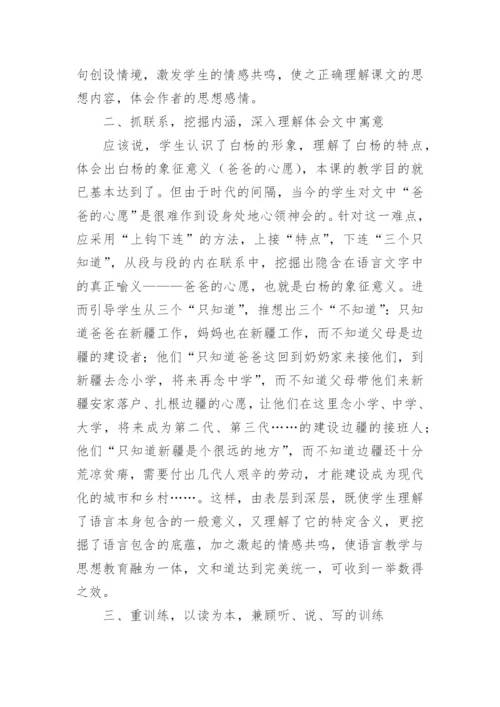 句创设情境，激发学生的情感共鸣，使之正确理解课文的思想内容，体会作者的思想感情。

二、抓联系，挖掘内涵，深入理解体会文中寓意

应该说，学生认识了白杨的形象，理解了白杨的特点，体会出白杨的象征意义（爸爸的心愿），本课的教学目的就已基本达到了。但由于时代的间隔，当今的学生对文中“爸爸的心愿”是很难作到设身处地心领神会的。针对这一难点，应采用“上钩下连”的方法，上接“特点”，下连“三个只知道”，从段与段的内在联系中，挖掘出隐含在语言文字中的真正喻义———爸爸的心愿，也就是白杨的象征意义。进而引导学生从三个“只知道”，推想出三个“不知道”：只知道爸爸在新疆工作，妈妈也在新疆工作，而不知道父母是边疆的建设者；他们“只知道爸爸这回到奶奶家来接他们，到新疆去念小学，将来再念中学”，而不知道父母带他们来新疆安家落户、扎根边疆的心愿，让他们在这里念小学、中学、大学，将来成为第二代、第三代……的建设边疆的接班人；他们“只知道新疆是个很远的地方”，而不知道边疆还十分荒凉贫瘠，需要付出几代人艰辛的劳动，才能建设成为现代化的城市和乡村……。这样，由表层到深层，既使学生理解了语言本身包含的一般意义，又理解了它的特定含义，更挖掘了语言包含的底蕴，加之激起的情感共鸣，使语言教学与思想教育融为一体，文和道达到完美统一，可收到一举数得之效。

三、重训练，以读为本，兼顾听、说、写的训练